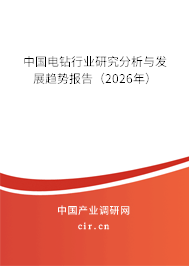 中国电钻行业研究分析与发展趋势报告（2026年）

中国产业调研网
cir.cn